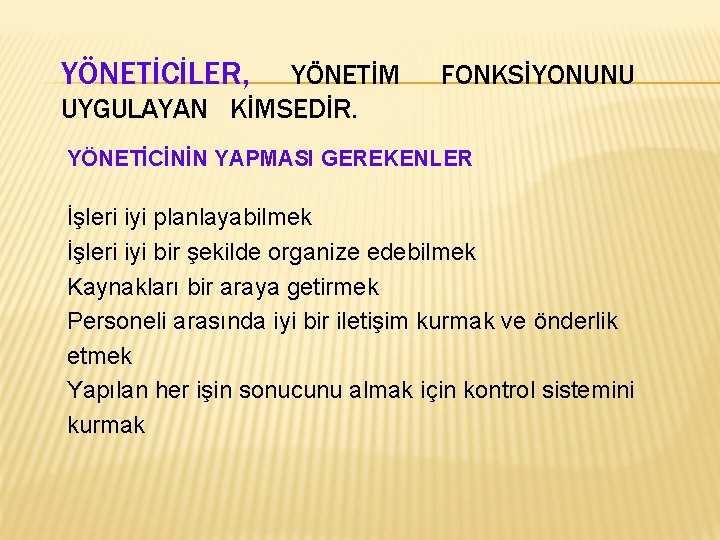 YÖNETİCİLER, YÖNETİM FONKSİYONUNU UYGULAYAN KİMSEDİR.

YÖNETİCİNİN YAPMASI GEREKENLER

İşleri iyi planlayabilmek
İşleri iyi bir şekilde organize edebilmek
Kaynakları bir araya getirmek
Personeli arasında iyi bir iletişim kurmak ve önderlik etmek
Yapılan her işin sonucunu almak için kontrol sistemini kurmak